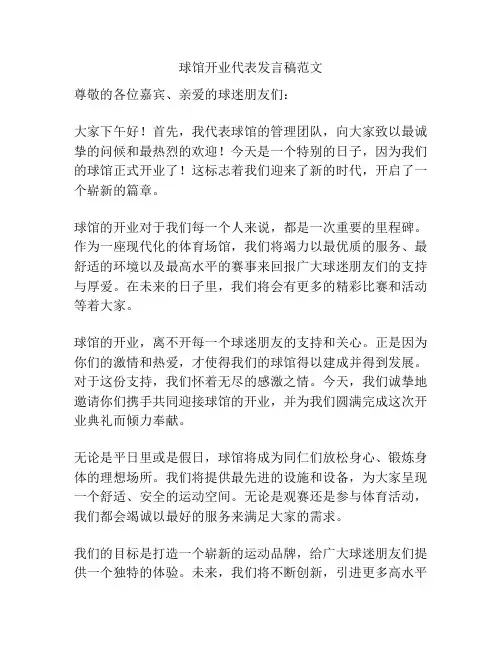 球馆开业代表发言稿范文

尊敬的各位嘉宾、亲爱的球迷朋友们：

大家下午好！首先，我代表球馆的管理团队，向大家致以最诚挚的问候和最热烈的欢迎！今天是一个特别的日子，因为我们的球馆正式开业了！这标志着我们迎来了新的时代，开启了一个崭新的篇章。

球馆的开业对于我们每一个人来说，都是一次重要的里程碑。作为一座现代化的体育场馆，我们将竭力以最优质的服务、最舒适的环境以及最高水平的赛事来回报广大球迷朋友们的支持与厚爱。在未来的日子里，我们将会有更多的精彩比赛和活动等着大家。

球馆的开业，离不开每一个球迷朋友的支持和关心。正是因为你们的激情和热爱，才使得我们的球馆得以建成并得到发展。对于这份支持，我们怀着无尽的感激之情。今天，我们诚挚地邀请你们携手共同迎接球馆的开业，并为我们圆满完成这次开业典礼而倾力奉献。

无论是平日里或是假日，球馆将成为同仁们放松身心、锻炼身体的理想场所。我们将提供最先进的设施和设备，为大家呈现一个舒适、安全的运动空间。无论是观赛还是参与体育活动，我们都会竭诚以最好的服务来满足大家的需求。

我们的目标是打造一个崭新的运动品牌，给广大球迷朋友们提供一个独特的体验。未来，我们将不断创新，引进更多高水平